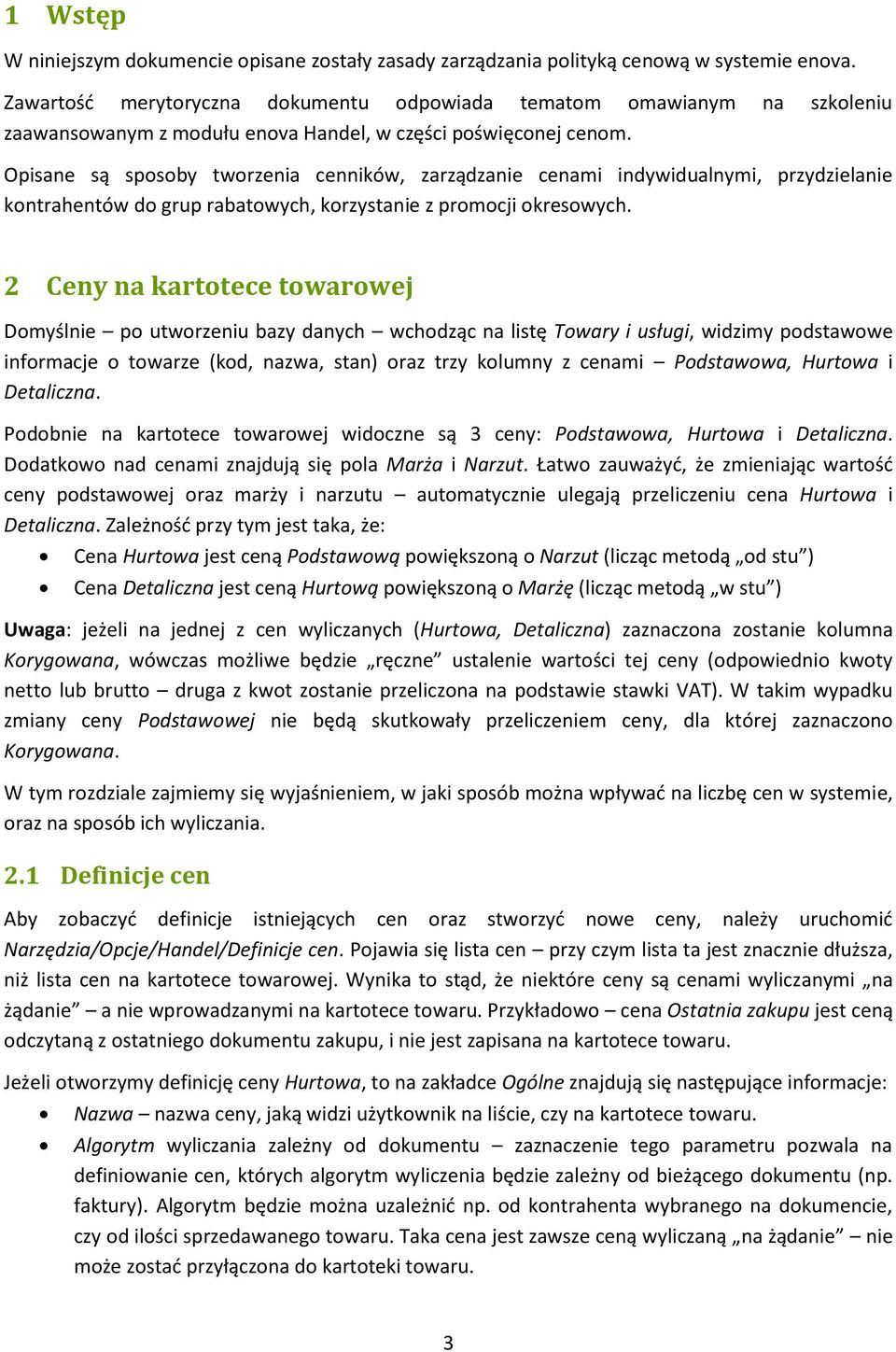 1 Wstęp

W niniejszym dokumencie opisane zostały zasady zarządzania polityką cenową w systemie enova. Zawartość merytoryczna dokumentu odpowiada tematom omawianym na szkoleniu zaawansowanym z modułu enova Handel, w części poświęconej cenom.

Opisane są sposoby tworzenia cenników, zarządzanie cenami indywidualnymi, przydzielanie kontrahentów do grup rabatowych, korzystanie z promocji okresowych.

2 Ceny na kartotece towarowej

Domyślnie – po utworzeniu bazy danych – wchodząc na listę Towary i usługi, widzimy podstawowe informacje o towarze (kod, nazwa, stan) oraz trzy kolumny z cenami – Podstawowa, Hurtowa i Detaliczna.

Podobnie na kartotece towarowej widoczne są 3 ceny: Podstawowa, Hurtowa i Detaliczna. Dodatkowo nad cenami znajdują się pola Marża i Narzut. Łatwo zauważyć, że zmieniając wartość ceny podstawowej oraz marży i narzutu – automatycznie ulegają przeliczeniu cena Hurtowa i Detaliczna. Zależność przy tym jest taka, że:

• Cena Hurtowa jest ceną Podstawową powiększoną o Narzut (licząc metodą „od stu”)
• Cena Detaliczna jest ceną Hurtową powiększoną o Marżę (licząc metodą „w stu”)

Uwaga: jeżeli na jednej z cen wyliczanych (Hurtowa, Detaliczna) zaznaczona zostanie kolumna Korygowana, wówczas możliwe będzie „ręczne” ustalenie wartości tej ceny (odpowiednio kwoty netto lub brutto – druga z kwot zostanie przeliczona na podstawie stawki VAT). W takim wypadku zmiany ceny Podstawowej nie będą skutkowały przeliczeniem ceny, dla której zaznaczono Korygowana.

W tym rozdziale zajmiemy się wyjaśnieniem, w jaki sposób można wpływać na liczbę cen w systemie, oraz na sposób ich wyliczania.

2.1 Definicje cen

Aby zobaczyć definicje istniejących cen oraz stworzyć nowe ceny, należy uruchomić Narzędzia/Opcje/Handel/Definicje cen. Pojawia się lista cen – przy czym lista ta jest znacznie dłuższa, niż lista cen na kartotece towarowej. Wynika to stąd, że niektóre ceny są cenami wyliczanymi „na żądanie” – a nie wprowadzanymi na kartotece towaru. Przykładowo – cena Ostatnia zakupu jest ceną odczytaną z ostatniego dokumentu zakupu, i nie jest zapisana na kartotece towaru.

Jeżeli otworzymy definicję ceny Hurtowa, to na zakładce Ogólne znajdują się następujące informacje:

• Nazwa – nazwa ceny, jaką widzi użytkownik na liście, czy na kartotece towaru.
• Algorytm wyliczania zależny od dokumentu – zaznaczenie tego parametru pozwala na definiowanie cen, których algorytm wyliczenia będzie zależny od bieżącego dokumentu (np. faktury). Algorytm będzie można uzależnić np. od kontrahenta wybranego na dokumencie, czy od ilości sprzedawanego towaru. Taka cena jest zawsze ceną wyliczaną „na żądanie” – nie może zostać przyłączona do kartoteki towaru.

3